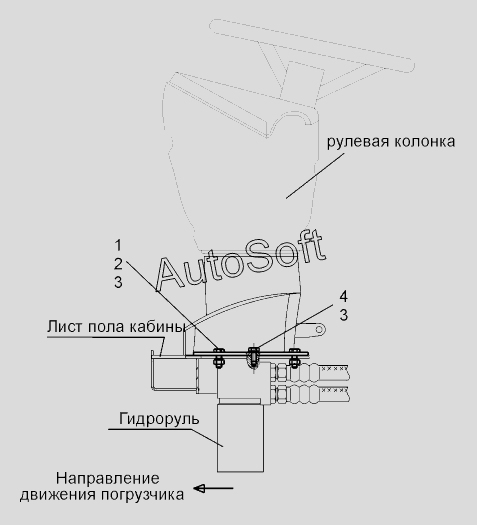 рулевая колонка

AutoSoft

1
2
3

4
3

Лист пола кабины

Гидроруль

Направление
движения погрузчика